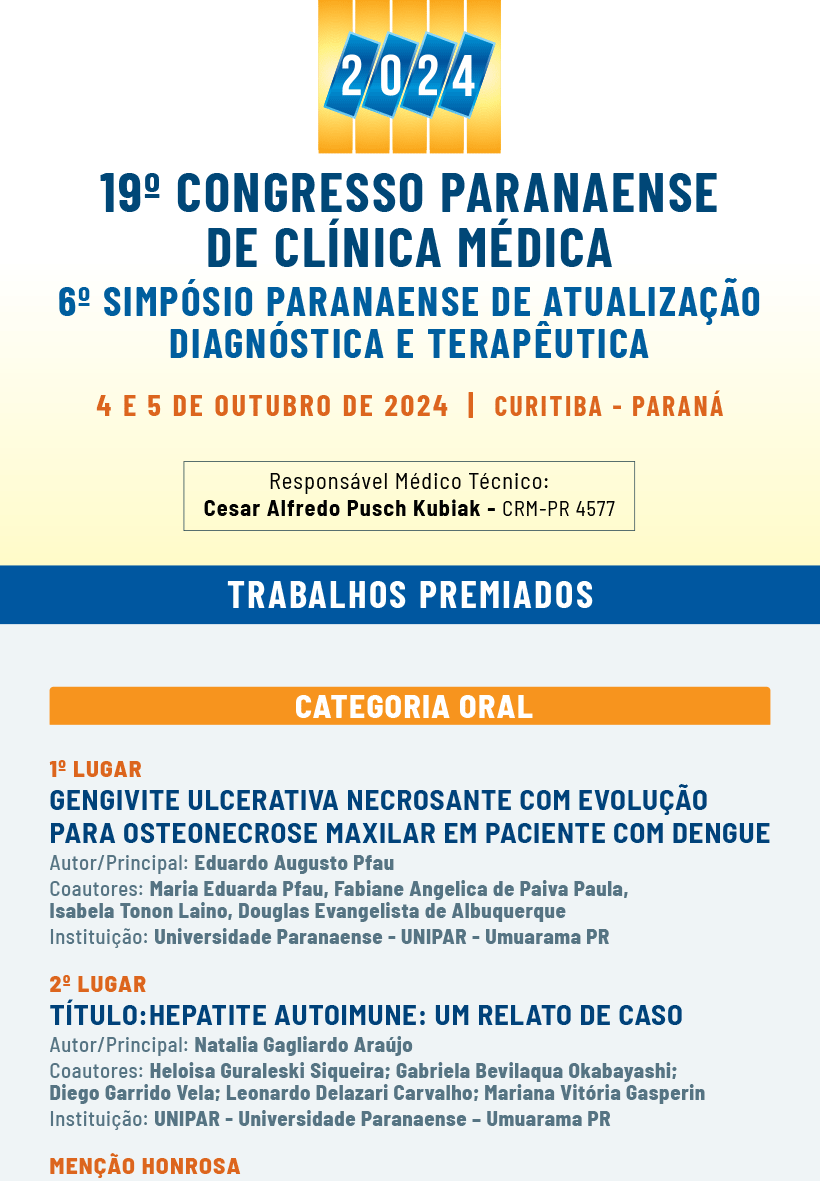 2024

19º CONGRESSO PARANAENSE DE CLÍNICA MÉDICA
6º SIMPÓSIO PARANAENSE DE ATUALIZAÇÃO DIAGNÓSTICA E TERAPÊUTICA

4 E 5 DE OUTUBRO DE 2024 | CURITIBA - PARANÁ

Responsável Médico Técnico:
Cesar Alfredo Pusch Kubiak - CRM-PR 4577

TRABALHOS PREMIADOS

CATEGORIA ORAL

1º LUGAR
GENGIVITE ULCERATIVA NECROSANTE COM EVOLUÇÃO PARA OSTEONECROSE MAXILAR EM PACIENTE COM DENGUE
Autor/Principal: Eduardo Augusto Pfau
Coautores: Maria Eduarda Pfau, Fabiane Angelica de Paiva Paula, Isabela Tonon Laino, Douglas Evangelista de Albuquerque
Instituição: Universidade Paranaense - UNIPAR - Umuarama PR

2º LUGAR
TÍTULO:HEPATITE AUTOIMUNE: UM RELATO DE CASO
Autor/Principal: Natalia Gagliardo Araújo
Coautores: Heloisa Guraleski Siqueira; Gabriela Bevilaqua Okabayashi; Diego Garrido Vela; Leonardo Delazari Carvalho; Mariana Vitória Gasperin
Instituição: UNIPAR - Universidade Paranaense – Umuarama PR

MENÇÃO HONROSA